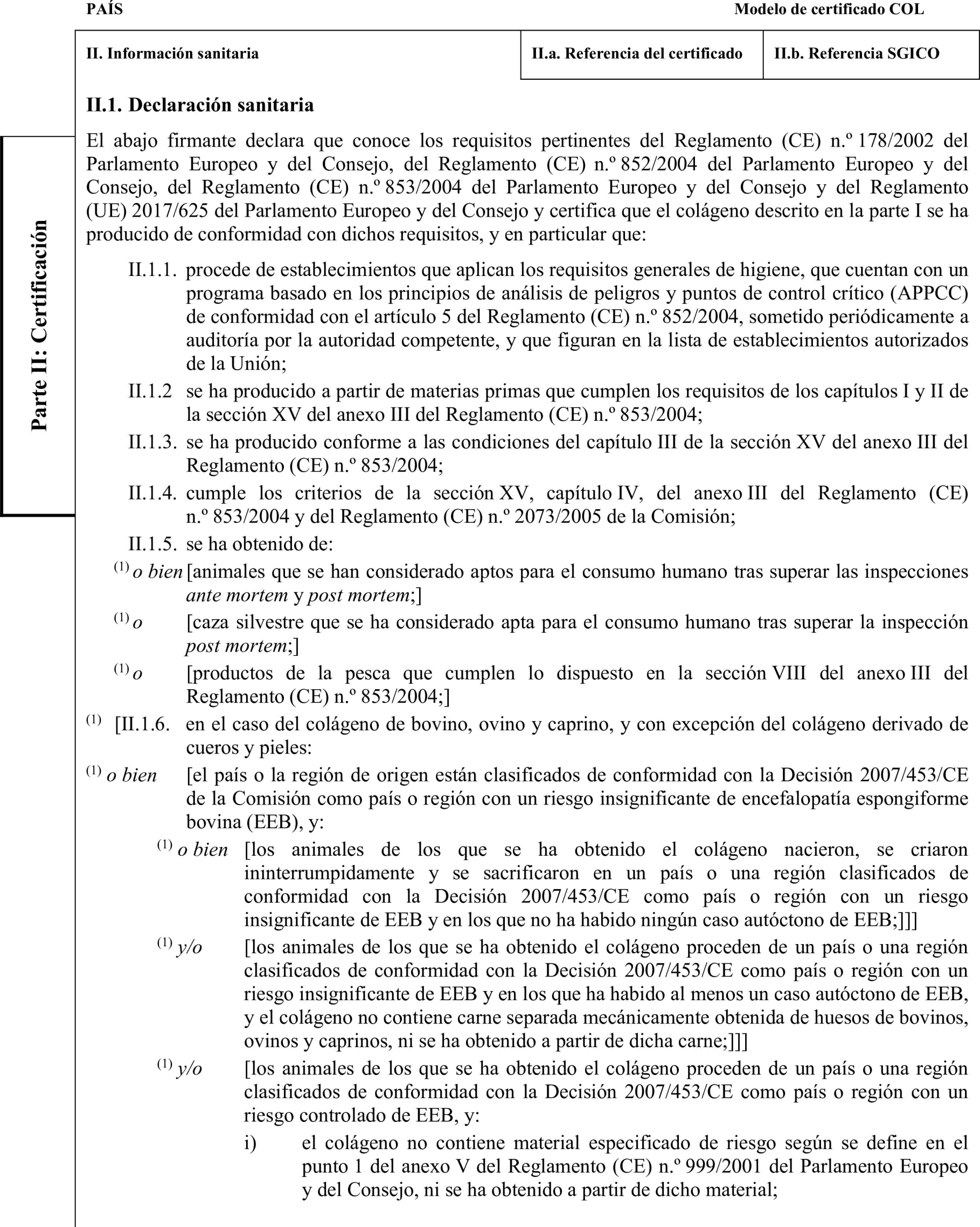 PAÍS

Modelo de certificado COL

| II. Información sanitaria | II.a. Referencia del certificado | II.b. Referencia SGICO |
|---|---|---|

Parte II: Certificación

II.1. Declaración sanitaria

El abajo firmante declara que conoce los requisitos pertinentes del Reglamento (CE) n.º 178/2002 del Parlamento Europeo y del Consejo, del Reglamento (CE) n.º 852/2004 del Parlamento Europeo y del Consejo, del Reglamento (CE) n.º 853/2004 del Parlamento Europeo y del Consejo y del Reglamento (UE) 2017/625 del Parlamento Europeo y del Consejo y certifica que el colágeno descrito en la parte I se ha producido de conformidad con dichos requisitos, y en particular que:

II.1.1. procede de establecimientos que aplican los requisitos generales de higiene, que cuentan con un programa basado en los principios de análisis de peligros y puntos de control crítico (APPCC) de conformidad con el artículo 5 del Reglamento (CE) n.º 852/2004, sometido periódicamente a auditoría por la autoridad competente, y que figuran en la lista de establecimientos autorizados de la Unión;

II.1.2 se ha producido a partir de materias primas que cumplen los requisitos de los capítulos I y II de la sección XV del anexo III del Reglamento (CE) n.º 853/2004;

II.1.3. se ha producido conforme a las condiciones del capítulo III de la sección XV del anexo III del Reglamento (CE) n.º 853/2004;

II.1.4. cumple los criterios de la sección XV, capítulo IV, del anexo III del Reglamento (CE) n.º 853/2004 y del Reglamento (CE) n.º 2073/2005 de la Comisión;

II.1.5. se ha obtenido de:

$^{(1)}$ o bien [animales que se han considerado aptos para el consumo humano tras superar las inspecciones ante mortem y post mortem;]

$^{(1)}$ o [caza silvestre que se ha considerado apta para el consumo humano tras superar la inspección post mortem;]

$^{(1)}$ o [productos de la pesca que cumplen lo dispuesto en la sección VIII del anexo III del Reglamento (CE) n.º 853/2004;]

$^{(1)}$ [II.1.6. en el caso del colágeno de bovino, ovino y caprino, y con excepción del colágeno derivado de cueros y pieles:

$^{(1)}$ o bien [el país o la región de origen están clasificados de conformidad con la Decisión 2007/453/CE de la Comisión como país o región con un riesgo insignificante de encefalopatía espongiforme bovina (EEB), y:

$^{(1)}$ o bien [los animales de los que se ha obtenido el colágeno nacieron, se criaron ininterrumpidamente y se sacrificaron en un país o una región clasificados de conformidad con la Decisión 2007/453/CE como país o región con un riesgo insignificante de EEB y en los que no ha habido ningún caso autóctono de EEB;]]]

$^{(1)}$ y/o [los animales de los que se ha obtenido el colágeno proceden de un país o una región clasificados de conformidad con la Decisión 2007/453/CE como país o región con un riesgo insignificante de EEB y en los que ha habido al menos un caso autóctono de EEB, y el colágeno no contiene carne separada mecánicamente obtenida de huesos de bovinos, ovinos y caprinos, ni se ha obtenido a partir de dicha carne;]]]

$^{(1)}$ y/o [los animales de los que se ha obtenido el colágeno proceden de un país o una región clasificados de conformidad con la Decisión 2007/453/CE como país o región con un riesgo controlado de EEB, y:

i) el colágeno no contiene material especificado de riesgo según se define en el punto 1 del anexo V del Reglamento (CE) n.º 999/2001 del Parlamento Europeo y del Consejo, ni se ha obtenido a partir de dicho material;